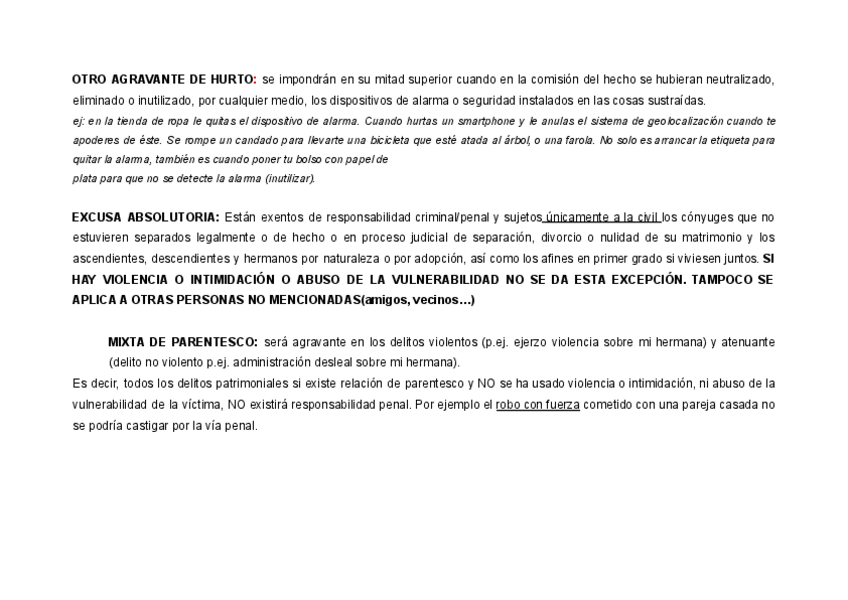 OTRO AGRAVANTE DE HURTO: se impondrán en su mitad superior cuando en la comisión del hecho se hubieran neutralizado, eliminado o inutilizado, por cualquier medio, los dispositivos de alarma o seguridad instalados en las cosas sustraídas.
ej: en la tienda de ropa le quitas el dispositivo de alarma. Cuando hurtas un smartphone y le anulas el sistema de geolocalización cuando te apoderes de éste. Se rompe un candado para llevarte una bicicleta que esté atada al árbol, o una farola. No solo es arrancar la etiqueta para quitar la alarma, también es cuando poner tu bolso con papel de
plata para que no se detecte la alarma (inutilizar).

EXCUSA ABSOLUTORIA: Están exentos de responsabilidad criminal/penal y sujetos únicamente a la civil los cónyuges que no estuvieren separados legalmente o de hecho o en proceso judicial de separación, divorcio o nulidad de su matrimonio y los ascendientes, descendientes y hermanos por naturaleza o por adopción, así como los afines en primer grado si viviesen juntos. SI HAY VIOLENCIA O INTIMIDACIÓN O ABUSO DE LA VULNERABILIDAD NO SE DA ESTA EXCEPCIÓN. TAMPOCO SE APLICA A OTRAS PERSONAS NO MENCIONADAS(amigos, vecinos…)

MIXTA DE PARENTESCO: será agravante en los delitos violentos (p.ej. ejerzo violencia sobre mi hermana) y atenuante (delito no violento p.ej. administración desleal sobre mi hermana).
Es decir, todos los delitos patrimoniales si existe relación de parentesco y NO se ha usado violencia o intimidación, ni abuso de la vulnerabilidad de la víctima, NO existirá responsabilidad penal. Por ejemplo el robo con fuerza cometido con una pareja casada no se podría castigar por la vía penal.